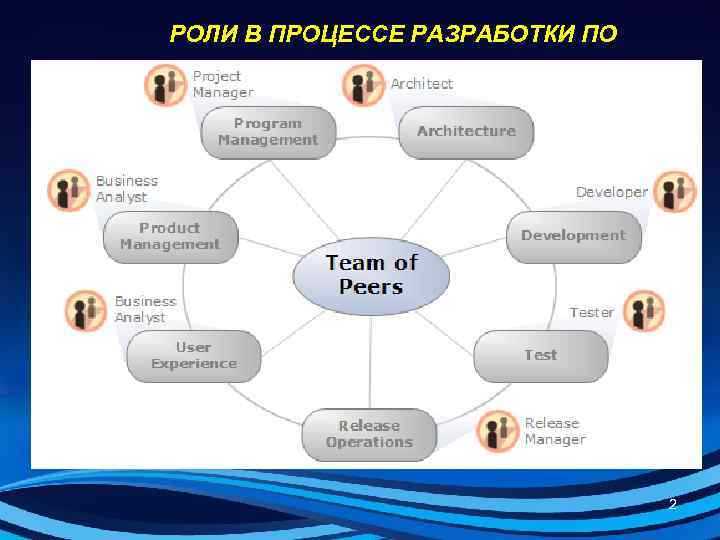 РОЛИ В ПРОЦЕССЕ РАЗРАБОТКИ ПО

Project Manager

Program Management

Architect

Architecture

Business Analyst

Product Management

Developer

Development

Team of Peers

Business Analyst

User Experience

Tester

Test

Release Operations

Release Manager

2